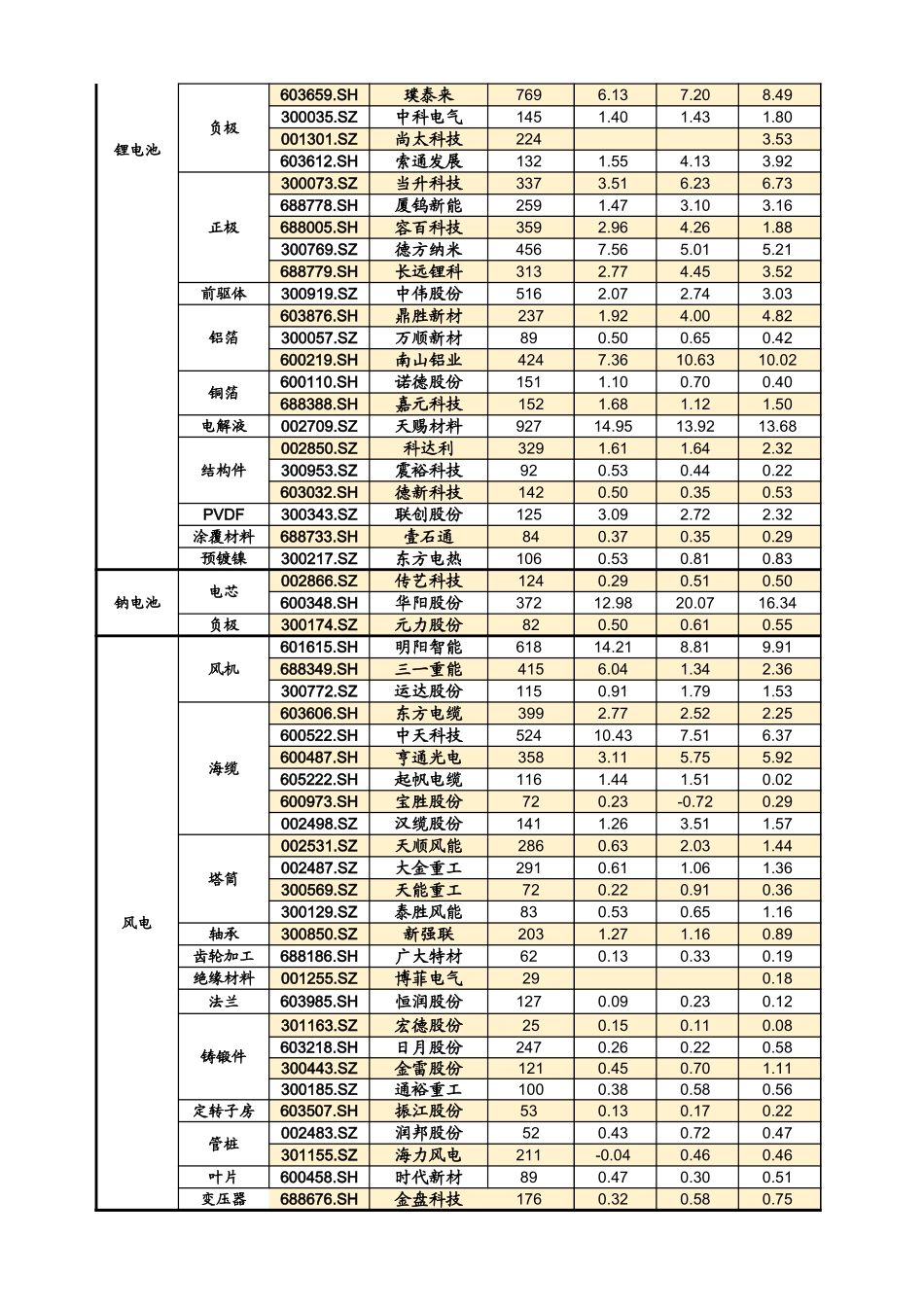 | | | | | | | | |
|---|---|---|---|---|---|---|---|
| 锂电池 | 负极 | 603659.SH | 璞泰来 | 769 | 6.13 | 7.20 | 8.49 |
| | | 300035.SZ | 中科电气 | 145 | 1.40 | 1.43 | 1.80 |
| | | 001301.SZ | 尚太科技 | 224 | | | 3.53 |
| | | 603612.SH | 索通发展 | 132 | 1.55 | 4.13 | 3.92 |
| | 正极 | 300073.SZ | 当升科技 | 337 | 3.51 | 6.23 | 6.73 |
| | | 688778.SH | 厦钨新能 | 259 | 1.47 | 3.10 | 3.16 |
| | | 688005.SH | 容百科技 | 359 | 2.96 | 4.26 | 1.88 |
| | | 300769.SZ | 德方纳米 | 456 | 7.56 | 5.01 | 5.21 |
| | | 688779.SH | 长远锂科 | 313 | 2.77 | 4.45 | 3.52 |
| | 前驱体 | 300919.SZ | 中伟股份 | 516 | 2.07 | 2.74 | 3.03 |
| | 铝箔 | 603876.SH | 鼎胜新材 | 237 | 1.92 | 4.00 | 4.82 |
| | | 300057.SZ | 万顺新材 | 89 | 0.50 | 0.65 | 0.42 |
| | | 600219.SH | 南山铝业 | 424 | 7.36 | 10.63 | 10.02 |
| | 铜箔 | 600110.SH | 诺德股份 | 151 | 1.10 | 0.70 | 0.40 |
| | | 688388.SH | 嘉元科技 | 152 | 1.68 | 1.12 | 1.50 |
| | 电解液 | 002709.SZ | 天赐材料 | 927 | 14.95 | 13.92 | 13.68 |
| | 结构件 | 002850.SZ | 科达利 | 329 | 1.61 | 1.64 | 2.32 |
| | | 300953.SZ | 震裕科技 | 92 | 0.53 | 0.44 | 0.22 |
| | | 603032.SH | 德新科技 | 142 | 0.50 | 0.35 | 0.53 |
| | PVDF | 300343.SZ | 联创股份 | 125 | 3.09 | 2.72 | 2.32 |
| | 涂覆材料 | 688733.SH | 壹石通 | 84 | 0.37 | 0.35 | 0.29 |
| | 预镀镍 | 300217.SZ | 东方电热 | 106 | 0.53 | 0.81 | 0.83 |
| 钠电池 | 电芯 | 002866.SZ | 传艺科技 | 124 | 0.29 | 0.51 | 0.50 |
| | | 600348.SH | 华阳股份 | 372 | 12.98 | 20.07 | 16.34 |
| | 负极 | 300174.SZ | 元力股份 | 82 | 0.50 | 0.61 | 0.55 |
| 风电 | 风机 | 601615.SH | 明阳智能 | 618 | 14.21 | 8.81 | 9.91 |
| | | 688349.SH | 三一重能 | 415 | 6.04 | 1.34 | 2.36 |
| | | 300772.SZ | 运达股份 | 115 | 0.91 | 1.79 | 1.53 |
| | 海缆 | 603606.SH | 东方电缆 | 399 | 2.77 | 2.52 | 2.25 |
| | | 600522.SH | 中天科技 | 524 | 10.43 | 7.51 | 6.37 |
| | | 600487.SH | 亨通光电 | 358 | 3.11 | 5.75 | 5.92 |
| | | 605222.SH | 起帆电缆 | 116 | 1.44 | 1.51 | 0.02 |
| | | 600973.SH | 宝胜股份 | 72 | 0.23 | -0.72 | 0.29 |
| | | 002498.SZ | 汉缆股份 | 141 | 1.26 | 3.51 | 1.57 |
| | 塔筒 | 002531.SZ | 天顺风能 | 286 | 0.63 | 2.03 | 1.44 |
| | | 002487.SZ | 大金重工 | 291 | 0.61 | 1.06 | 1.36 |
| | | 300569.SZ | 天能重工 | 72 | 0.22 | 0.91 | 0.36 |
| | | 300129.SZ | 泰胜风能 | 83 | 0.53 | 0.65 | 1.16 |
| | 轴承 | 300850.SZ | 新强联 | 203 | 1.27 | 1.16 | 0.89 |
| | 齿轮加工 | 688186.SH | 广大特材 | 62 | 0.13 | 0.33 | 0.19 |
| | 绝缘材料 | 001255.SZ | 博菲电气 | 29 | | | 0.18 |
| | 法兰 | 603985.SH | 恒润股份 | 127 | 0.09 | 0.23 | 0.12 |
| | 铸锻件 | 301163.SZ | 宏德股份 | 25 | 0.15 | 0.11 | 0.08 |
| | | 603218.SH | 日月股份 | 247 | 0.26 | 0.22 | 0.58 |
| | | 300443.SZ | 金雷股份 | 121 | 0.45 | 0.70 | 1.11 |
| | | 300185.SZ | 通裕重工 | 100 | 0.38 | 0.58 | 0.56 |
| | 定转子房 | 603507.SH | 振江股份 | 53 | 0.13 | 0.17 | 0.22 |
| | 管桩 | 002483.SZ | 润邦股份 | 52 | 0.43 | 0.72 | 0.47 |
| | | 301155.SZ | 海力风电 | 211 | -0.04 | 0.46 | 0.46 |
| | 叶片 | 600458.SH | 时代新材 | 89 | 0.47 | 0.30 | 0.51 |
| | 变压器 | 688676.SH | 金盘科技 | 176 | 0.32 | 0.58 | 0.75 |